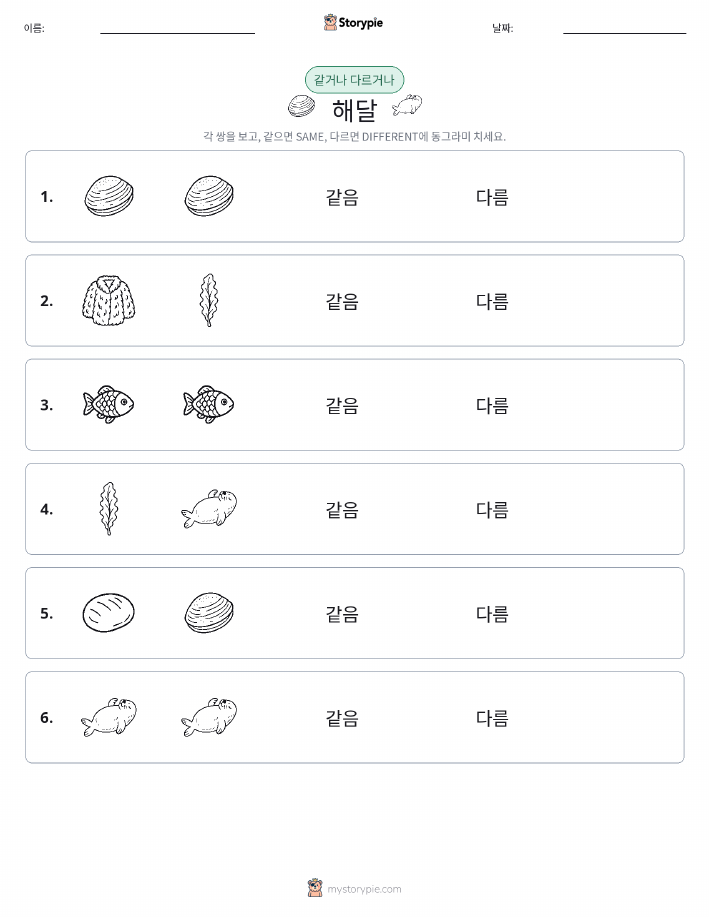 이름: Storypie 날짜:

같거나 다르거나

해달

각 쌍을 보고, 같으면 SAME, 다르면 DIFFERENT에 동그라미 치세요.

1. 같음 다름

2. 같음 다름

3. 같음 다름

4. 같음 다름

5. 같음 다름

6. 같음 다름

mystorypie.com